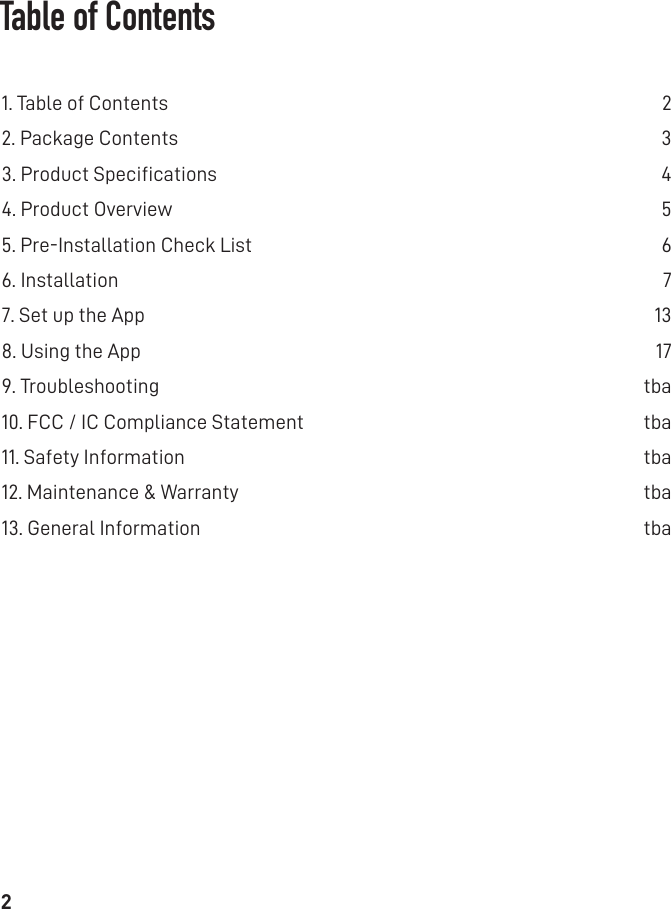 Table of Contents

1. Table of Contents 2
2. Package Contents 3
3. Product Specifications 4
4. Product Overview 5
5. Pre-Installation Check List 6
6. Installation 7
7. Set up the App 13
8. Using the App 17
9. Troubleshooting tba
10. FCC / IC Compliance Statement tba
11. Safety Information tba
12. Maintenance & Warranty tba
13. General Information tba

2